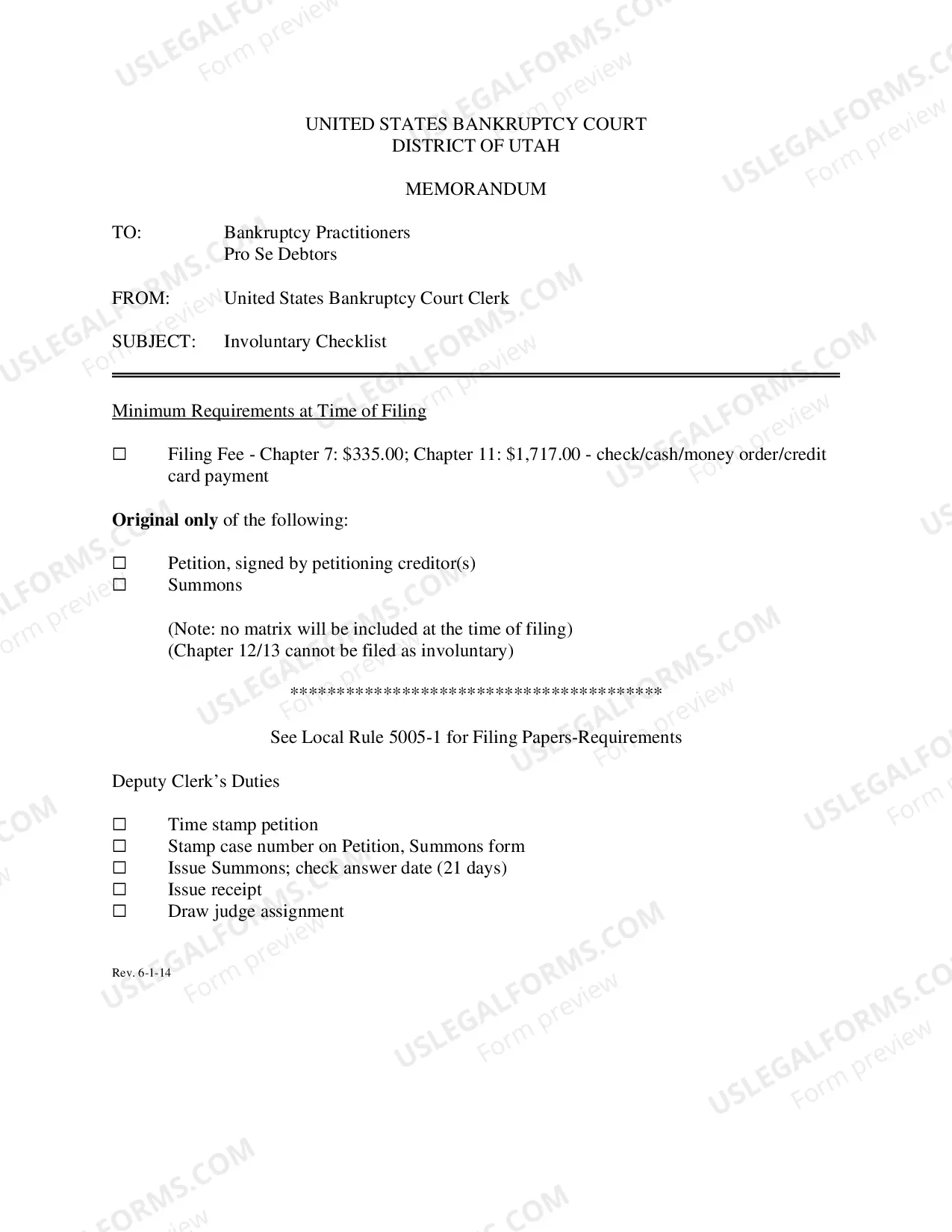 UNITED STATES BANKRUPTCY COURT
DISTRICT OF UTAH

MEMORANDUM

TO: Bankruptcy Practitioners
Pro Se Debtors

FROM: United States Bankruptcy Court Clerk

SUBJECT: Involuntary Checklist

Minimum Requirements at Time of Filing

☐ Filing Fee - Chapter 7: $335.00; Chapter 11: $1,717.00 - check/cash/money order/credit card payment

Original only of the following:

☐ Petition, signed by petitioning creditor(s)
☐ Summons

(Note: no matrix will be included at the time of filing)
(Chapter 12/13 cannot be filed as involuntary)

****************************************

See Local Rule 5005-1 for Filing Papers-Requirements

Deputy Clerk's Duties

☐ Time stamp petition
☐ Stamp case number on Petition, Summons form
☐ Issue Summons; check answer date (21 days)
☐ Issue receipt
☐ Draw judge assignment

Rev. 6-1-14

USLEGALFORMS.COM
Form preview